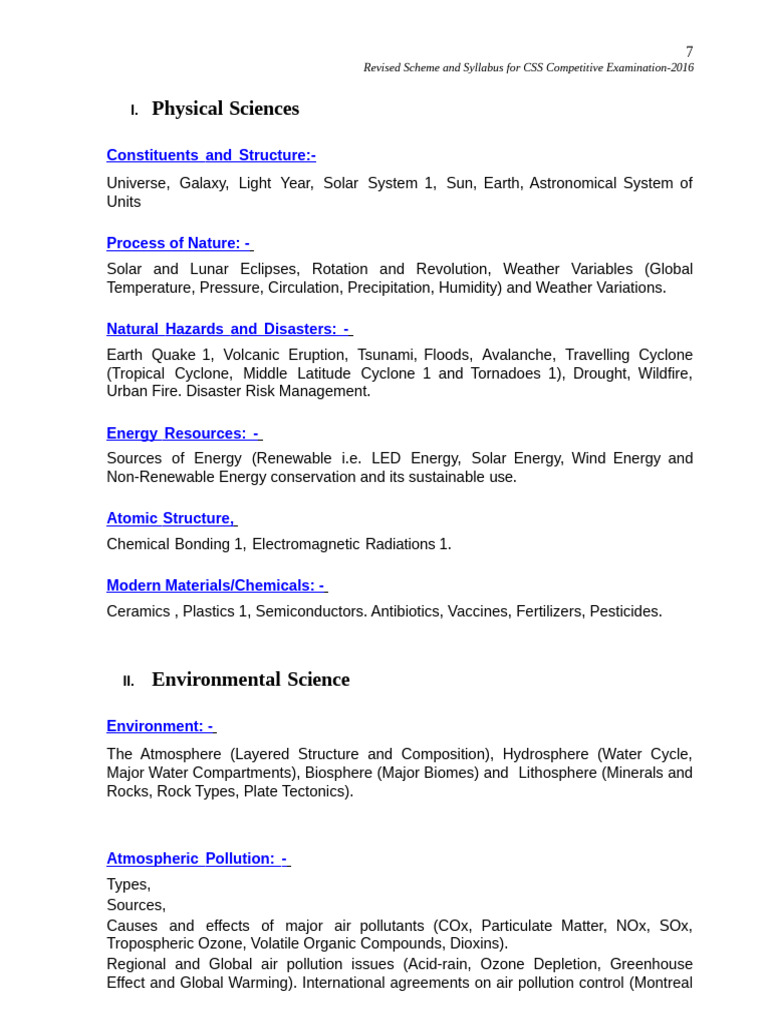 7
Revised Scheme and Syllabus for CSS Competitive Examination-2016

I. Physical Sciences

Constituents and Structure:-

Universe, Galaxy, Light Year, Solar System 1, Sun, Earth, Astronomical System of Units

Process of Nature: -

Solar and Lunar Eclipses, Rotation and Revolution, Weather Variables (Global Temperature, Pressure, Circulation, Precipitation, Humidity) and Weather Variations.

Natural Hazards and Disasters: -

Earth Quake 1, Volcanic Eruption, Tsunami, Floods, Avalanche, Travelling Cyclone (Tropical Cyclone, Middle Latitude Cyclone 1 and Tornadoes 1), Drought, Wildfire, Urban Fire. Disaster Risk Management.

Energy Resources: -

Sources of Energy (Renewable i.e. LED Energy, Solar Energy, Wind Energy and Non-Renewable Energy conservation and its sustainable use.

Atomic Structure,

Chemical Bonding 1, Electromagnetic Radiations 1.

Modern Materials/Chemicals: -

Ceramics , Plastics 1, Semiconductors. Antibiotics, Vaccines, Fertilizers, Pesticides.

II. Environmental Science

Environment: -

The Atmosphere (Layered Structure and Composition), Hydrosphere (Water Cycle, Major Water Compartments), Biosphere (Major Biomes) and Lithosphere (Minerals and Rocks, Rock Types, Plate Tectonics).

Atmospheric Pollution: -

Types,
Sources,
Causes and effects of major air pollutants (COx, Particulate Matter, NOx, SOx, Tropospheric Ozone, Volatile Organic Compounds, Dioxins).
Regional and Global air pollution issues (Acid-rain, Ozone Depletion, Greenhouse Effect and Global Warming). International agreements on air pollution control (Montreal